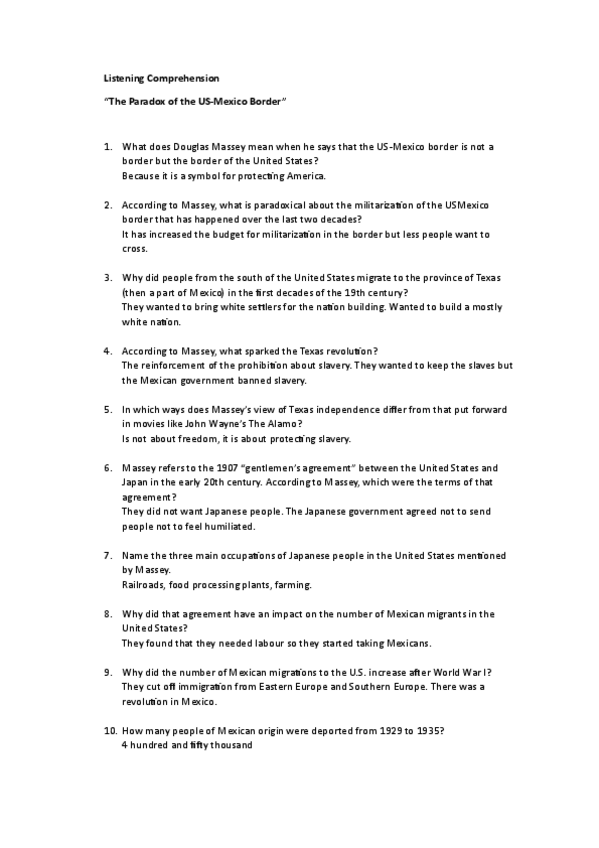 Listening Comprehension

"The Paradox of the US-Mexico Border"

1. What does Douglas Massey mean when he says that the US-Mexico border is not a border but the border of the United States?
Because it is a symbol for protecting America.

2. According to Massey, what is paradoxical about the militarization of the USMexico border that has happened over the last two decades?
It has increased the budget for militarization in the border but less people want to cross.

3. Why did people from the south of the United States migrate to the province of Texas (then a part of Mexico) in the first decades of the 19th century?
They wanted to bring white settlers for the nation building. Wanted to build a mostly white nation.

4. According to Massey, what sparked the Texas revolution?
The reinforcement of the prohibition about slavery. They wanted to keep the slaves but the Mexican government banned slavery.

5. In which ways does Massey's view of Texas independence differ from that put forward in movies like John Wayne's The Alamo?
Is not about freedom, it is about protecting slavery.

6. Massey refers to the 1907 "gentlemen's agreement" between the United States and Japan in the early 20th century. According to Massey, which were the terms of that agreement?
They did not want Japanese people. The Japanese government agreed not to send people not to feel humiliated.

7. Name the three main occupations of Japanese people in the United States mentioned by Massey.
Railroads, food processing plants, farming.

8. Why did that agreement have an impact on the number of Mexican migrants in the United States?
They found that they needed labour so they started taking Mexicans.

9. Why did the number of Mexican migrations to the U.S. increase after World War I?
They cut off immigration from Eastern Europe and Southern Europe. There was a revolution in Mexico.

10. How many people of Mexican origin were deported from 1929 to 1935?
4 hundred and fifty thousand